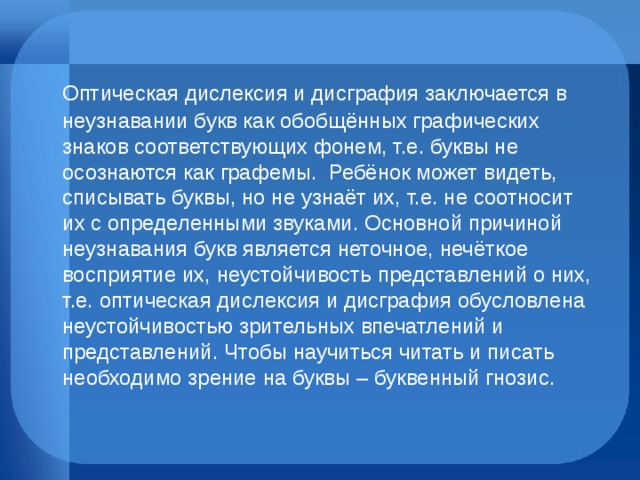 Оптическая дислексия и дисграфия заключается в неузнавании букв как обобщённых графических знаков соответствующих фонем, т.е. буквы не осознаются как графемы. Ребёнок может видеть, списывать буквы, но не узнаёт их, т.е. не соотносит их с определенными звуками. Основной причиной неузнавания букв является неточное, нечёткое восприятие их, неустойчивость представлений о них, т.е. оптическая дислексия и дисграфия обусловлена неустойчивостью зрительных впечатлений и представлений. Чтобы научиться читать и писать необходимо зрение на буквы – буквенный гнозис.